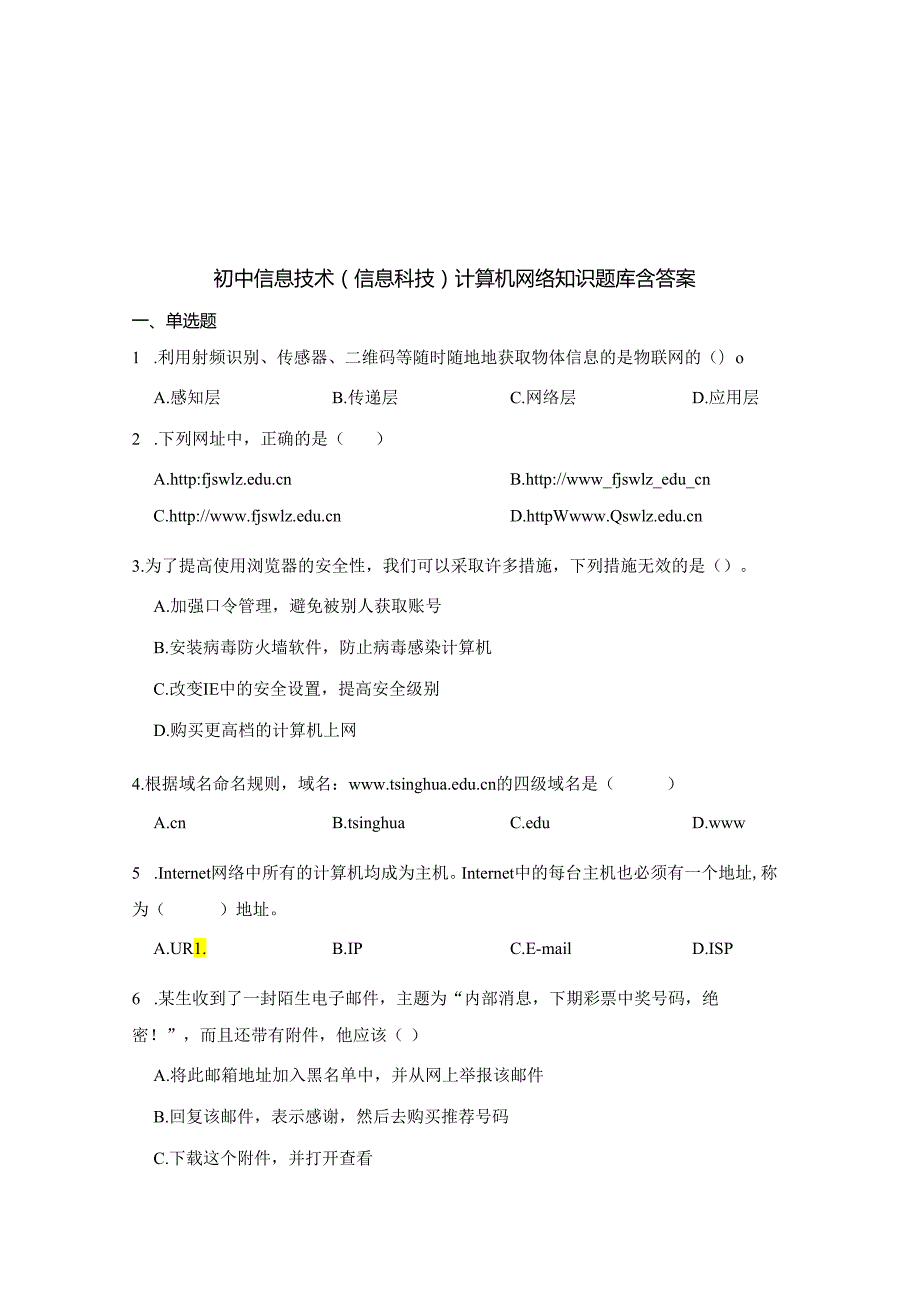 初中信息技术（信息科技）计算机网络知识题库含答案

一、单选题

1 .利用射频识别、传感器、二维码等随时随地地获取物体信息的是物联网的（）o

A.感知层　　B.传递层　　C.网络层　　D.应用层

2 .下列网址中，正确的是（　　）

A.http:fjswlz.edu.cn　　B.http://www_fjswlz_edu_cn

C.http://www.fjswlz.edu.cn　　D.httpWwww.Qswlz.edu.cn

3.为了提高使用浏览器的安全性，我们可以采取许多措施，下列措施无效的是（）。

A.加强口令管理，避免被别人获取账号

B.安装病毒防火墙软件，防止病毒感染计算机

C.改变IE中的安全设置，提高安全级别

D.购买更高档的计算机上网

4.根据域名命名规则，域名：www.tsinghua.edu.cn的四级域名是（　　）

A.cn　　B.tsinghua　　C.edu　　D.www

5 .Internet网络中所有的计算机均成为主机。Internet中的每台主机也必须有一个地址,称为（　　）地址。

A.UR1.　　B.IP　　C.E-mail　　D.ISP

6 .某生收到了一封陌生电子邮件，主题为“内部消息，下期彩票中奖号码，绝密！”，而且还带有附件，他应该（）

A.将此邮箱地址加入黑名单中，并从网上举报该邮件

B.回复该邮件，表示感谢，然后去购买推荐号码

C.下载这个附件，并打开查看